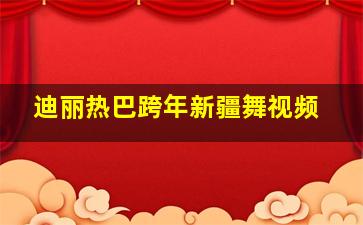 迪丽热巴跨年新疆舞视频